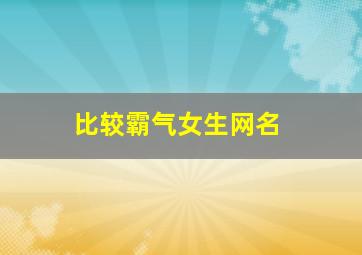 比较霸气女生网名